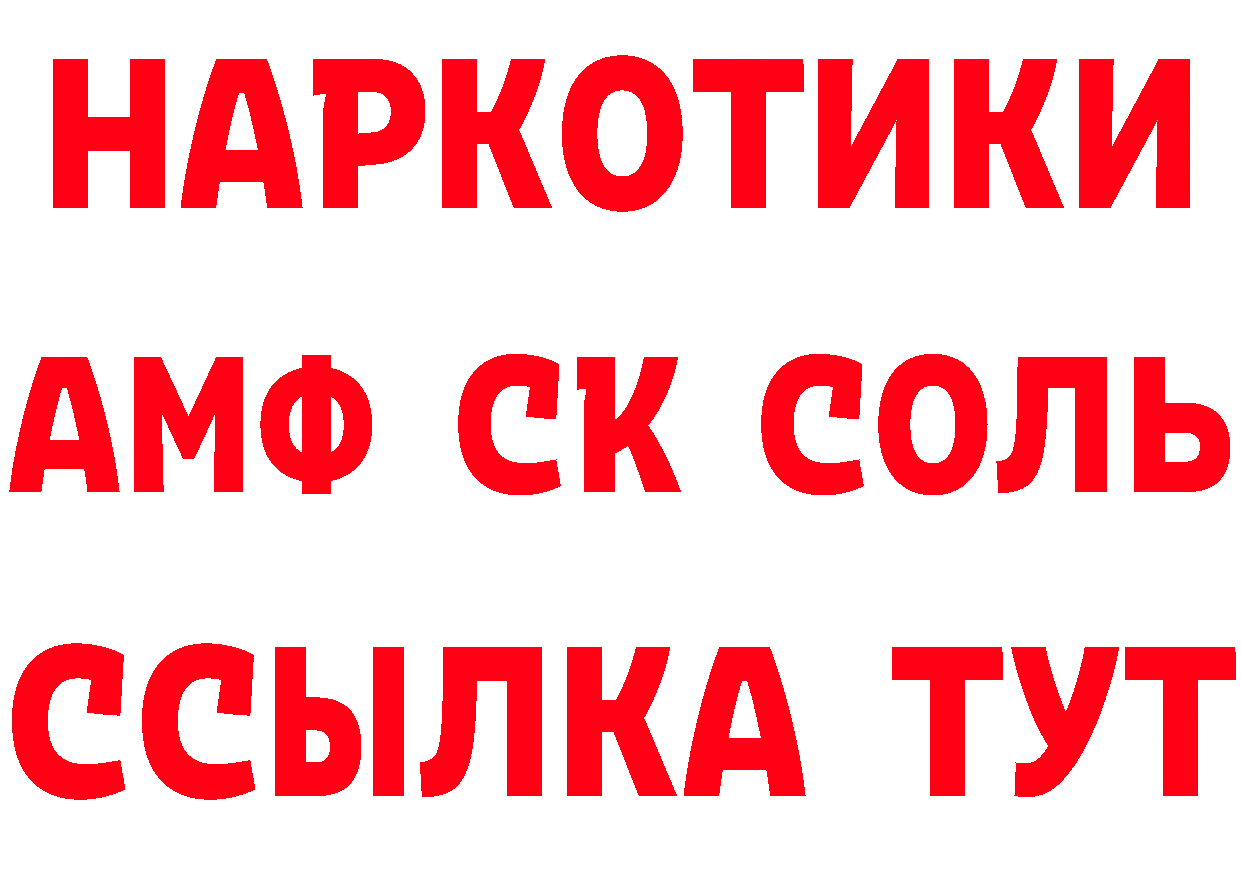 НАРКОТИКИ
АМФ СК СОЛЬ
ССЫЛКА ТУТ